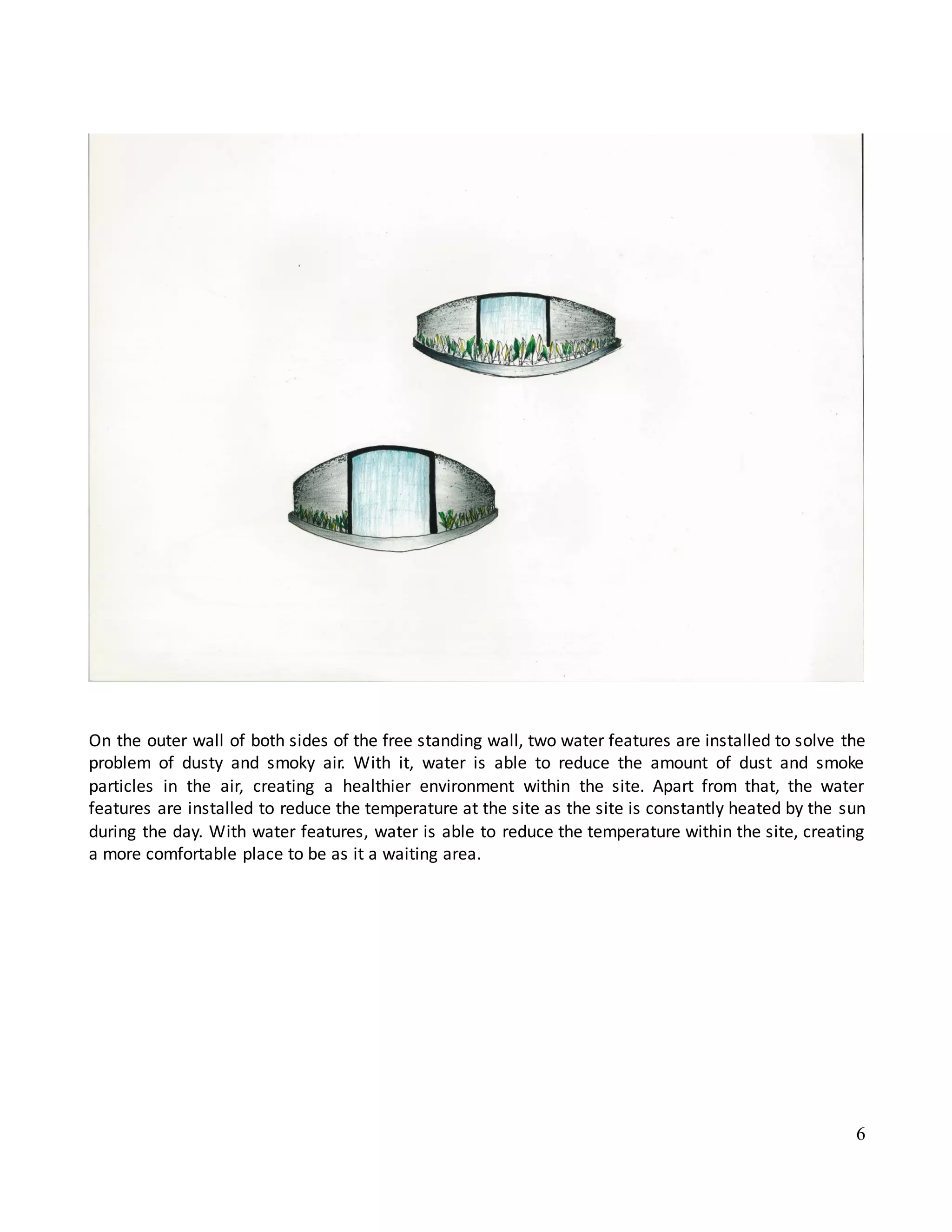 On the outer wall of both sides of the free standing wall, two water features are installed to solve the problem of dusty and smoky air. With it, water is able to reduce the amount of dust and smoke particles in the air, creating a healthier environment within the site. Apart from that, the water features are installed to reduce the temperature at the site as the site is constantly heated by the sun during the day. With water features, water is able to reduce the temperature within the site, creating a more comfortable place to be as it a waiting area.

6